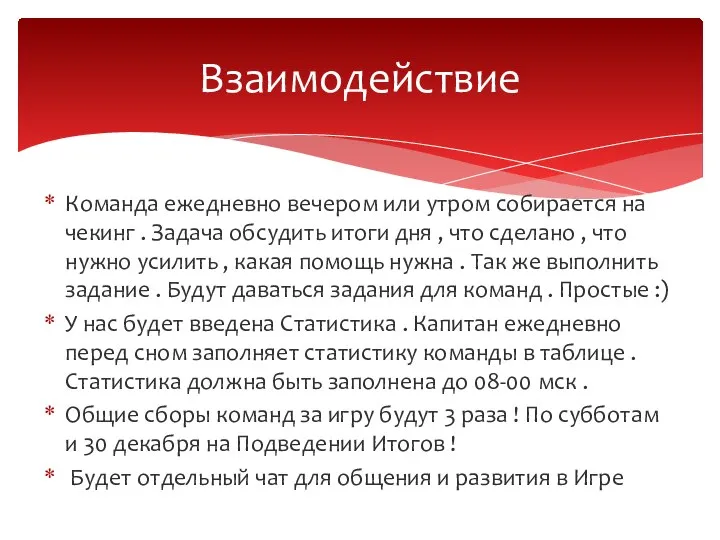 Взаимодействие

* Команда ежедневно вечером или утром собирается на чекинг . Задача обсудить итоги дня , что сделано , что нужно усилить , какая помощь нужна . Так же выполнить задание . Будут даваться задания для команд . Простые :)
* У нас будет введена Статистика . Капитан ежедневно перед сном заполняет статистику команды в таблице . Статистика должна быть заполнена до 08-00 мск .
* Общие сборы команд за игру будут 3 раза ! По субботам и 30 декабря на Подведении Итогов !
* Будет отдельный чат для общения и развития в Игре